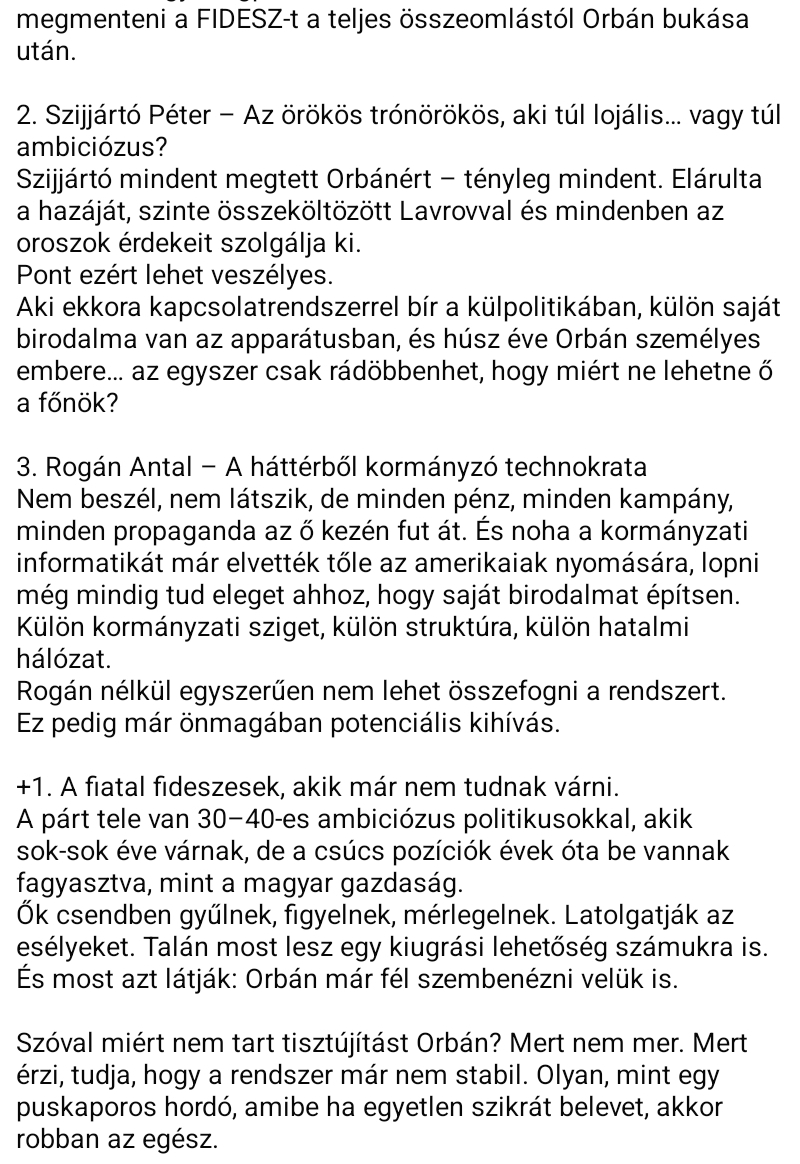 megmenteni a FIDESZ-t a teljes összeomlástól Orbán bukása után.

2. Szijjártó Péter – Az örökös trónörökös, aki túl lojális... vagy túl ambiciózus?
Szijjártó mindent megtett Orbánért – tényleg mindent. Elárulta a hazáját, szinte összeköltözött Lavrovval és mindenben az oroszok érdekeit szolgálja ki.
Pont ezért lehet veszélyes.
Aki ekkora kapcsolatrendszerrel bír a külpolitikában, külön saját birodalma van az apparátusban, és húsz éve Orbán személyes embere... az egyszer csak rádöbbenhet, hogy miért ne lehetne ő a főnök?

3. Rogán Antal – A háttérből kormányzó technokrata
Nem beszél, nem látszik, de minden pénz, minden kampány, minden propaganda az ő kezén fut át. És noha a kormányzati informatikát már elvették tőle az amerikaiak nyomására, lopni még mindig tud eleget ahhoz, hogy saját birodalmat építsen.
Külön kormányzati sziget, külön struktúra, külön hatalmi hálózat.
Rogán nélkül egyszerűen nem lehet összefogni a rendszert.
Ez pedig már önmagában potenciális kihívás.

+1. A fiatal fideszesek, akik már nem tudnak várni.
A párt tele van 30–40-es ambiciózus politikusokkal, akik sok-sok éve várnak, de a csúcs pozíciók évek óta be vannak fagyasztva, mint a magyar gazdaság.
Ők csendben gyűlnek, figyelnek, mérlegelnek. Latolgatják az esélyeket. Talán most lesz egy kiugrási lehetőség számukra is.
És most azt látják: Orbán már fél szembenézni velük is.

Szóval miért nem tart tisztújítást Orbán? Mert nem mer. Mert érzi, tudja, hogy a rendszer már nem stabil. Olyan, mint egy puskaporos hordó, amibe ha egyetlen szikrát belevet, akkor robban az egész.